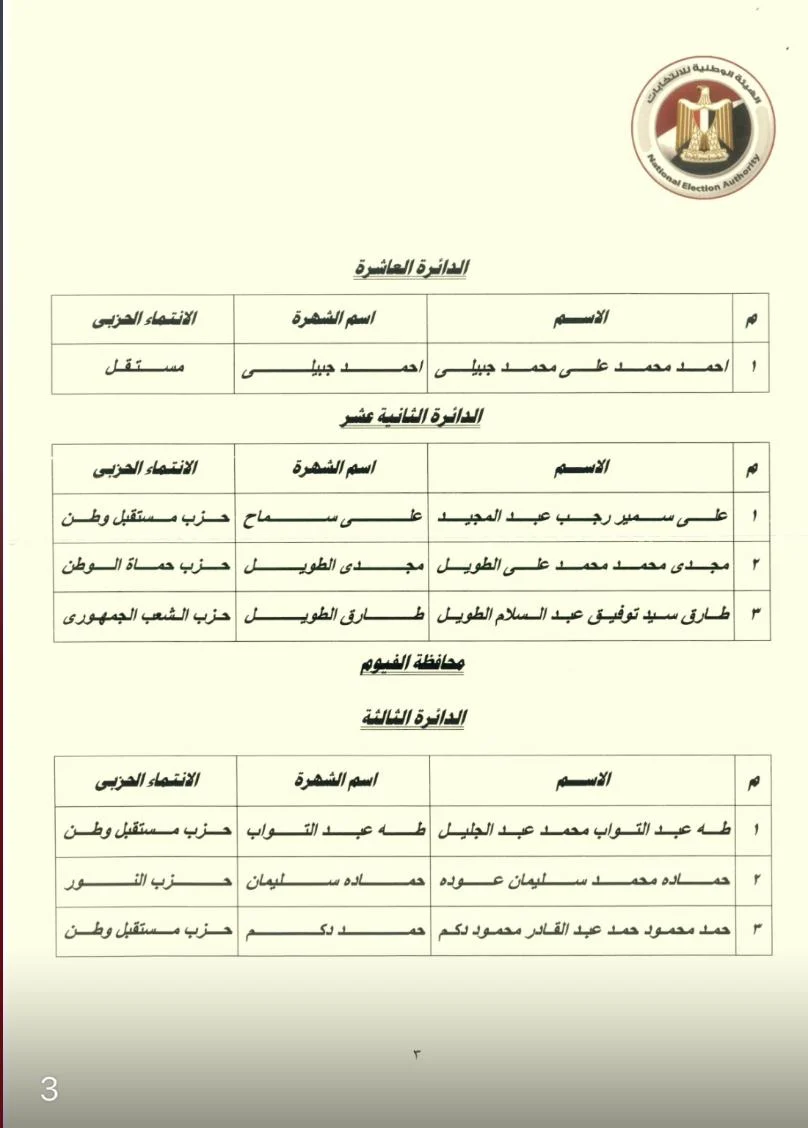 الهيئة الوطنية للانتخابات
National Election Authority

الدائرة العاشرة

| م | الاسم | اسم الشهرة | الانتماء الحزبى |
|---|---|---|---|
| ١ | احمد محمد على محمد جبيلى | احمد جبيلى | مستقل |

الدائرة الثانية عشر

| م | الاسم | اسم الشهرة | الانتماء الحزبى |
|---|---|---|---|
| ١ | على سمير رجب عبد المجيد | على سماح | حزب مستقبل وطن |
| ٢ | مجدى محمد محمد على الطويل | مجدى الطويل | حزب حماة الوطن |
| ٣ | طارق سيد توفيق عبد السلام الطويل | طارق الطويل | حزب الشعب الجمهورى |

محافظة الفيوم

الدائرة الثالثة

| م | الاسم | اسم الشهرة | الانتماء الحزبى |
|---|---|---|---|
| ١ | طه عبد التواب محمد عبد الجليل | طه عبد التواب | حزب مستقبل وطن |
| ٢ | حماده محمد سليمان عوده | حماده سليمان | حزب النور |
| ٣ | حمد محمود حمد عبد القادر محمود دكم | حمد دكم | حزب مستقبل وطن |

٣

3